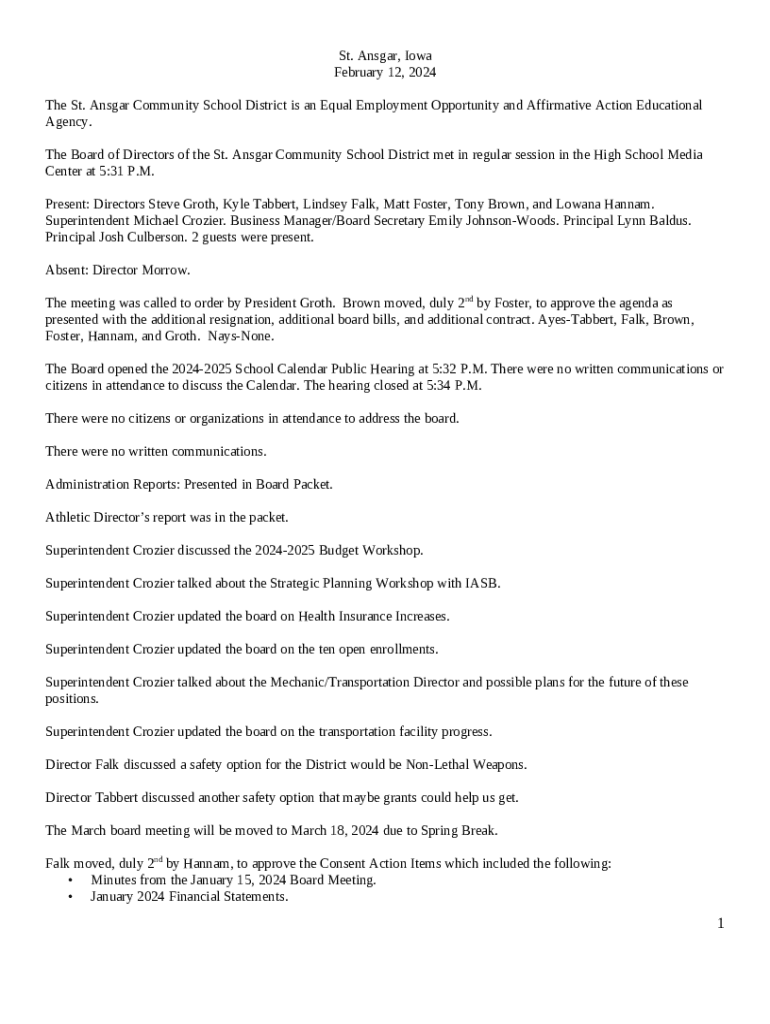 St. Ansgar, Iowa
February 12, 2024

The St. Ansgar Community School District is an Equal Employment Opportunity and Affirmative Action Educational Agency.

The Board of Directors of the St. Ansgar Community School District met in regular session in the High School Media Center at 5:31 P.M.

Present: Directors Steve Groth, Kyle Tabbert, Lindsey Falk, Matt Foster, Tony Brown, and Lowana Hannam. Superintendent Michael Crozier. Business Manager/Board Secretary Emily Johnson-Woods. Principal Lynn Baldus. Principal Josh Culberson. 2 guests were present.

Absent: Director Morrow.

The meeting was called to order by President Groth. Brown moved, duly 2$^{nd}$ by Foster, to approve the agenda as presented with the additional resignation, additional board bills, and additional contract. Ayes-Tabbert, Falk, Brown, Foster, Hannam, and Groth. Nays-None.

The Board opened the 2024-2025 School Calendar Public Hearing at 5:32 P.M. There were no written communications or citizens in attendance to discuss the Calendar. The hearing closed at 5:34 P.M.

There were no citizens or organizations in attendance to address the board.

There were no written communications.

Administration Reports: Presented in Board Packet.

Athletic Director's report was in the packet.

Superintendent Crozier discussed the 2024-2025 Budget Workshop.

Superintendent Crozier talked about the Strategic Planning Workshop with IASB.

Superintendent Crozier updated the board on Health Insurance Increases.

Superintendent Crozier updated the board on the ten open enrollments.

Superintendent Crozier talked about the Mechanic/Transportation Director and possible plans for the future of these positions.

Superintendent Crozier updated the board on the transportation facility progress.

Director Falk discussed a safety option for the District would be Non-Lethal Weapons.

Director Tabbert discussed another safety option that maybe grants could help us get.

The March board meeting will be moved to March 18, 2024 due to Spring Break.

Falk moved, duly 2$^{nd}$ by Hannam, to approve the Consent Action Items which included the following:
• Minutes from the January 15, 2024 Board Meeting.
• January 2024 Financial Statements.

1